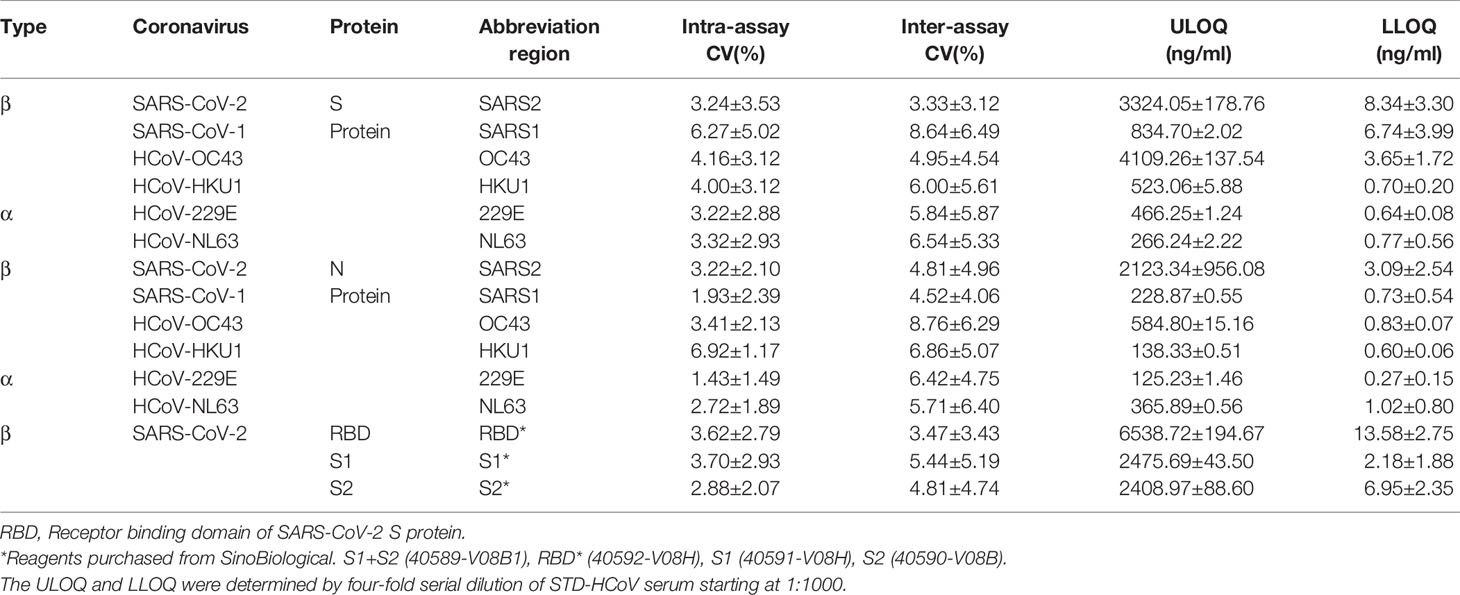 | Type | Coronavirus | Protein | Abbreviation region | Intra-assay CV(%) | Inter-assay CV(%) | ULOQ (ng/ml) | LLOQ (ng/ml) |
|---|---|---|---|---|---|---|---|
| β | SARS-CoV-2 | S | SARS2 | 3.24±3.53 | 3.33±3.12 | 3324.05±178.76 | 8.34±3.30 |
| | SARS-CoV-1 | Protein | SARS1 | 6.27±5.02 | 8.64±6.49 | 834.70±2.02 | 6.74±3.99 |
| | HCoV-OC43 | | OC43 | 4.16±3.12 | 4.95±4.54 | 4109.26±137.54 | 3.65±1.72 |
| | HCoV-HKU1 | | HKU1 | 4.00±3.12 | 6.00±5.61 | 523.06±5.88 | 0.70±0.20 |
| α | HCoV-229E | | 229E | 3.22±2.88 | 5.84±5.87 | 466.25±1.24 | 0.64±0.08 |
| | HCoV-NL63 | | NL63 | 3.32±2.93 | 6.54±5.33 | 266.24±2.22 | 0.77±0.56 |
| β | SARS-CoV-2 | N | SARS2 | 3.22±2.10 | 4.81±4.96 | 2123.34±956.08 | 3.09±2.54 |
| | SARS-CoV-1 | Protein | SARS1 | 1.93±2.39 | 4.52±4.06 | 228.87±0.55 | 0.73±0.54 |
| | HCoV-OC43 | | OC43 | 3.41±2.13 | 8.76±6.29 | 584.80±15.16 | 0.83±0.07 |
| | HCoV-HKU1 | | HKU1 | 6.92±1.17 | 6.86±5.07 | 138.33±0.51 | 0.60±0.06 |
| α | HCoV-229E | | 229E | 1.43±1.49 | 6.42±4.75 | 125.23±1.46 | 0.27±0.15 |
| | HCoV-NL63 | | NL63 | 2.72±1.89 | 5.71±6.40 | 365.89±0.56 | 1.02±0.80 |
| β | SARS-CoV-2 | RBD | RBD* | 3.62±2.79 | 3.47±3.43 | 6538.72±194.67 | 13.58±2.75 |
| | | S1 | S1* | 3.70±2.93 | 5.44±5.19 | 2475.69±43.50 | 2.18±1.88 |
| | | S2 | S2* | 2.88±2.07 | 4.81±4.74 | 2408.97±88.60 | 6.95±2.35 |

RBD, Receptor binding domain of SARS-CoV-2 S protein.
*Reagents purchased from SinoBiological. S1+S2 (40589-V08B1), RBD* (40592-V08H), S1 (40591-V08H), S2 (40590-V08B).
The ULOQ and LLOQ were determined by four-fold serial dilution of STD-HCoV serum starting at 1:1000.